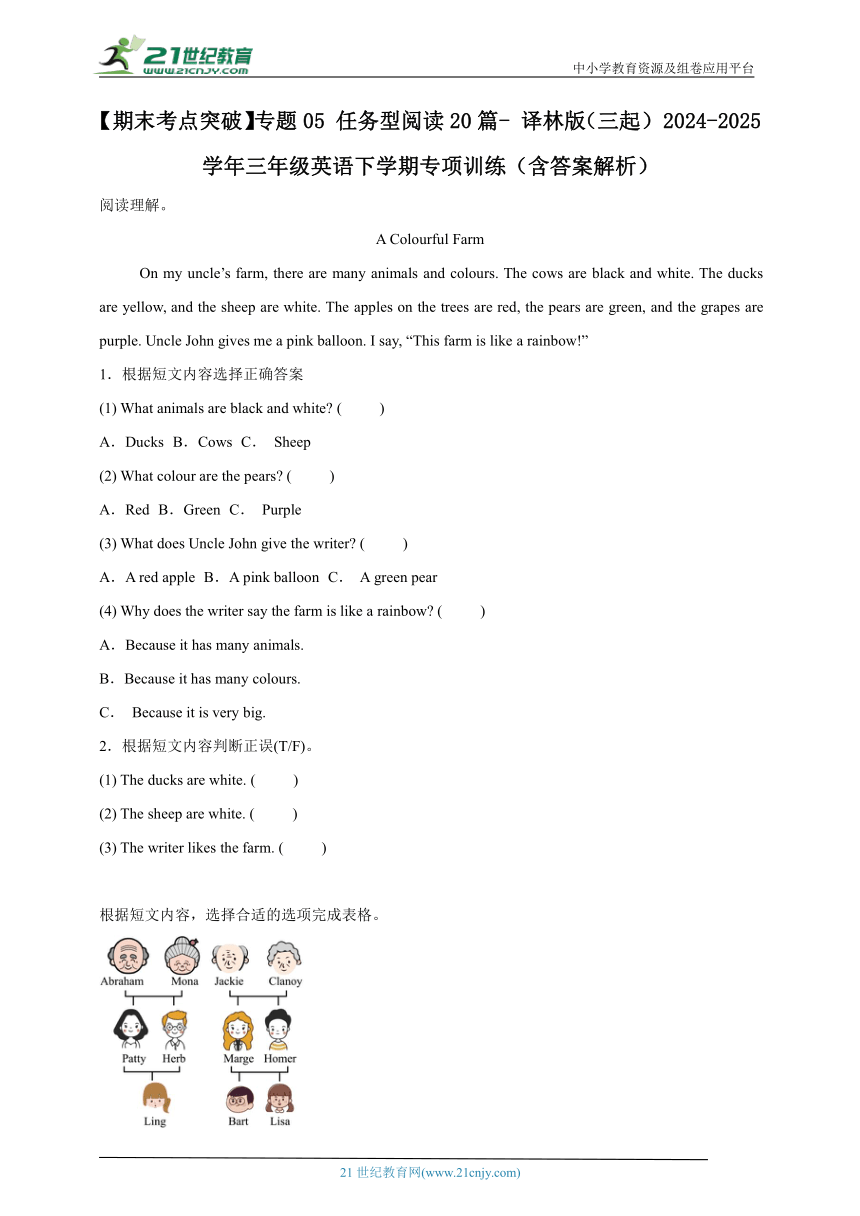 21世纪教育
www.21cnjy.com
中小学教育资源及组卷应用平台

【期末考点突破】专题05 任务型阅读20篇- 译林版（三起）2024-2025学年三年级英语下学期专项训练（含答案解析）

阅读理解。

A Colourful Farm

On my uncle’s farm, there are many animals and colours. The cows are black and white. The ducks are yellow, and the sheep are white. The apples on the trees are red, the pears are green, and the grapes are purple. Uncle John gives me a pink balloon. I say, “This farm is like a rainbow!”

1．根据短文内容选择正确答案

(1) What animals are black and white? (　　)

A．Ducks B．Cows C． Sheep

(2) What colour are the pears? (　　)

A．Red B．Green C． Purple

(3) What does Uncle John give the writer? (　　)

A．A red apple B．A pink balloon C． A green pear

(4) Why does the writer say the farm is like a rainbow? (　　)

A．Because it has many animals.

B．Because it has many colours.

C． Because it is very big.

2．根据短文内容判断正误(T/F)。

(1) The ducks are white. (　　)

(2) The sheep are white. (　　)

(3) The writer likes the farm. (　　)

根据短文内容，选择合适的选项完成表格。

Abraham Mona Jackie Clanoy
Patty Herb Marge Homer
Ling Bart Lisa

21世纪教育网(www.21cnjy.com)